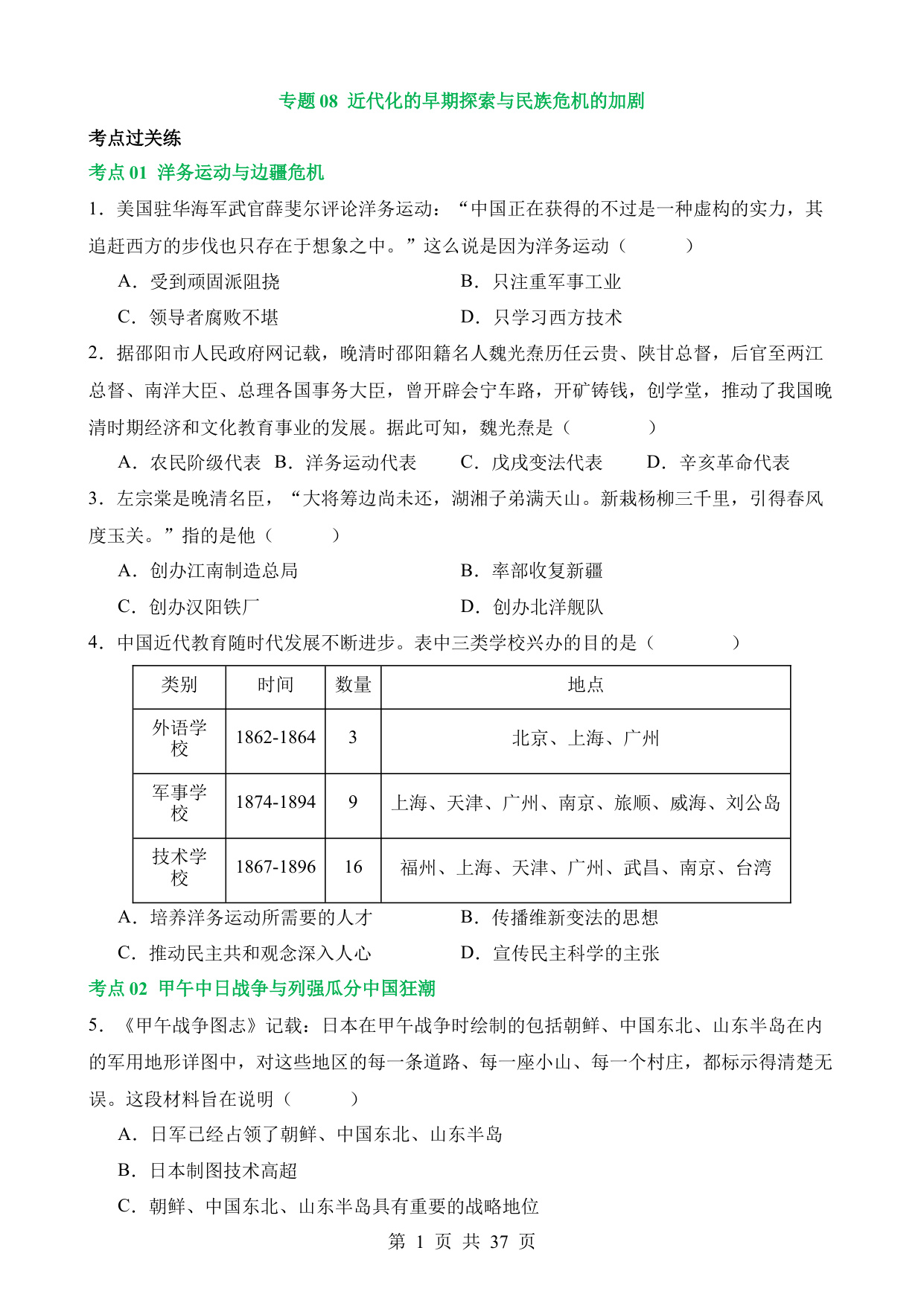 专题 08 近代化的早期探索与民族危机的加剧

考点过关练

考点 01 洋务运动与边疆危机

1．美国驻华海军武官薛斐尔评论洋务运动：“中国正在获得的不过是一种虚构的实力，其追赶西方的步伐也只存在于想象之中。”这么说是因为洋务运动（　　）

A．受到顽固派阻挠　　B．只注重军事工业

C．领导者腐败不堪　　D．只学习西方技术

2．据邵阳市人民政府网记载，晚清时邵阳籍名人魏光焘历任云贵、陕甘总督，后官至两江总督、南洋大臣、总理各国事务大臣，曾开辟会宁车路，开矿铸钱，创学堂，推动了我国晚清时期经济和文化教育事业的发展。据此可知，魏光焘是（　　）

A．农民阶级代表　B．洋务运动代表　C．戊戌变法代表　D．辛亥革命代表

3．左宗棠是晚清名臣，“大将筹边尚未还，湖湘子弟满天山。新栽杨柳三千里，引得春风度玉关。”指的是他（　　）

A．创办江南制造总局　　B．率部收复新疆

C．创办汉阳铁厂　　D．创办北洋舰队

4．中国近代教育随时代发展不断进步。表中三类学校兴办的目的是（　　）

| 类别 | 时间 | 数量 | 地点 |
|---|---|---|---|
| 外语学校 | 1862-1864 | 3 | 北京、上海、广州 |
| 军事学校 | 1874-1894 | 9 | 上海、天津、广州、南京、旅顺、威海、刘公岛 |
| 技术学校 | 1867-1896 | 16 | 福州、上海、天津、广州、武昌、南京、台湾 |

A．培养洋务运动所需要的人才　　B．传播维新变法的思想

C．推动民主共和观念深入人心　　D．宣传民主科学的主张

考点 02 甲午中日战争与列强瓜分中国狂潮

5．《甲午战争图志》记载：日本在甲午战争时绘制的包括朝鲜、中国东北、山东半岛在内的军用地形详图中，对这些地区的每一条道路、每一座小山、每一个村庄，都标示得清楚无误。这段材料旨在说明（　　）

A．日军已经占领了朝鲜、中国东北、山东半岛

B．日本制图技术高超

C．朝鲜、中国东北、山东半岛具有重要的战略地位

第 1 页 共 37 页